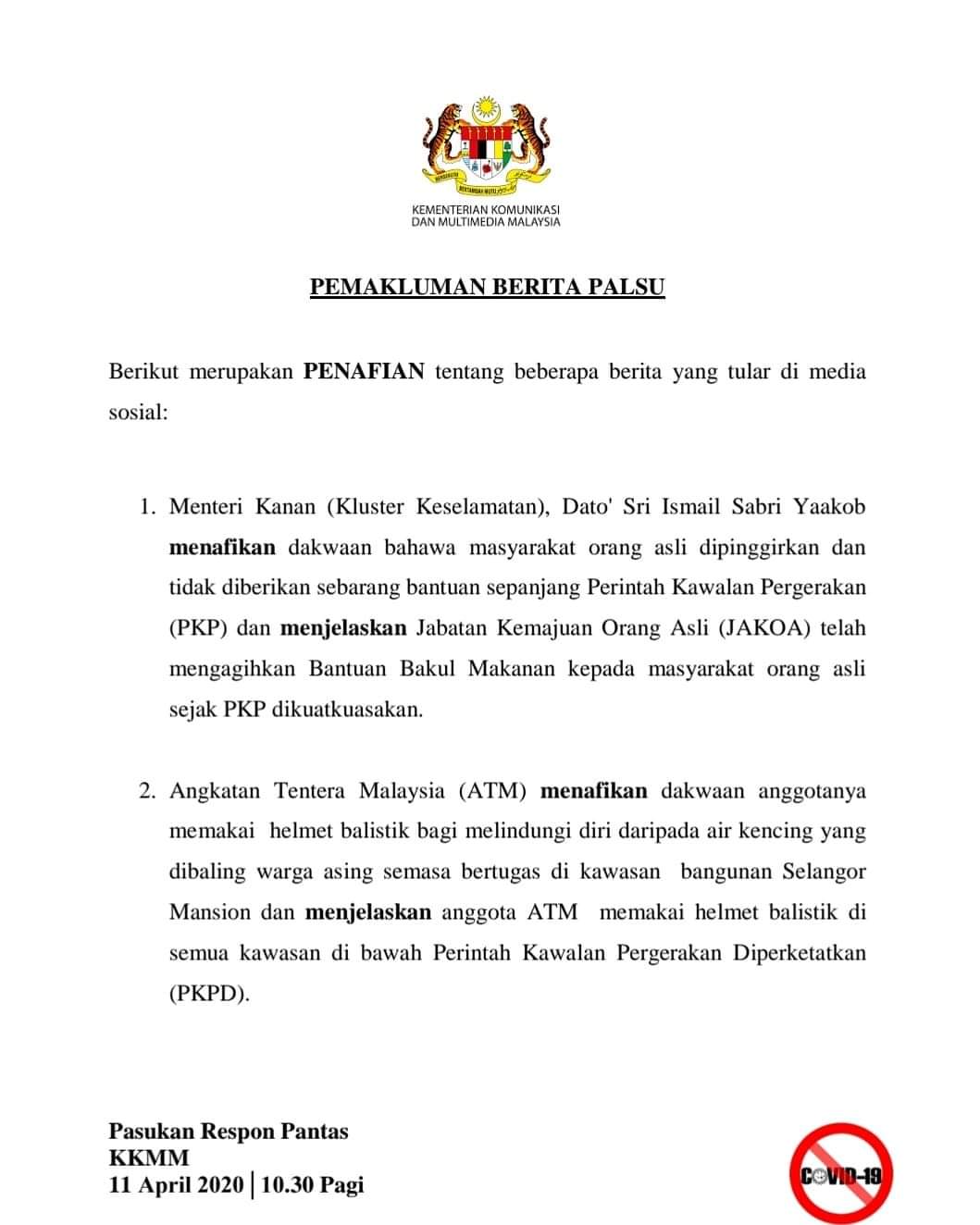 BERSEKUTU BERTAMBAH MUTU

KEMENTERIAN KOMUNIKASI DAN MULTIMEDIA MALAYSIA

PEMAKLUMAN BERITA PALSU

Berikut merupakan PENAFIAN tentang beberapa berita yang tular di media sosial:

1. Menteri Kanan (Kluster Keselamatan), Dato' Sri Ismail Sabri Yaakob menafikan dakwaan bahawa masyarakat orang asli dipinggirkan dan tidak diberikan sebarang bantuan sepanjang Perintah Kawalan Pergerakan (PKP) dan menjelaskan Jabatan Kemajuan Orang Asli (JAKOA) telah mengagihkan Bantuan Bakul Makanan kepada masyarakat orang asli sejak PKP dikuatkuasakan.

2. Angkatan Tentera Malaysia (ATM) menafikan dakwaan anggotanya memakai helmet balistik bagi melindungi diri daripada air kencing yang dibaling warga asing semasa bertugas di kawasan bangunan Selangor Mansion dan menjelaskan anggota ATM memakai helmet balistik di semua kawasan di bawah Perintah Kawalan Pergerakan Diperketatkan (PKPD).

Pasukan Respon Pantas
KKMM
11 April 2020 | 10.30 Pagi

COVID-19